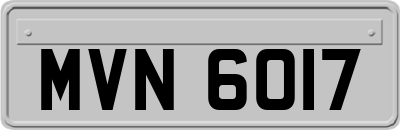 MVN 6017